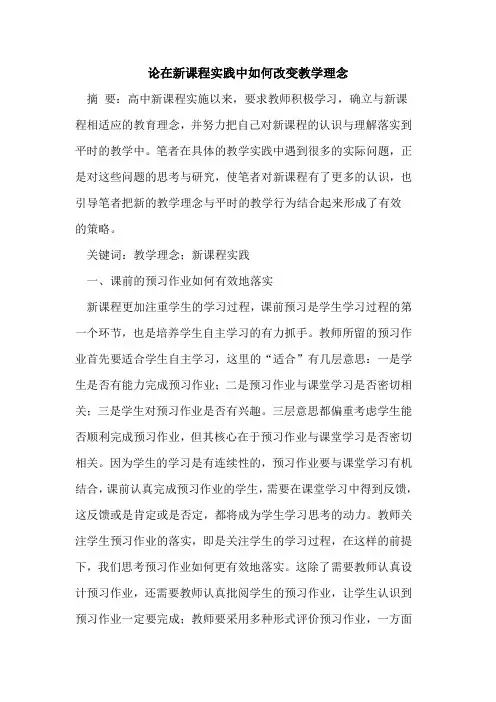 论在新课程实践中如何改变教学理念

摘 要：高中新课程实施以来，要求教师积极学习，确立与新课程相适应的教育理念，并努力把自己对新课程的认识与理解落实到平时的教学中。笔者在具体的教学实践中遇到很多的实际问题，正是对这些问题的思考与研究，使笔者对新课程有了更多的认识，也引导笔者把新的教学理念与平时的教学行为结合起来形成了有效的策略。

关键词：教学理念；新课程实践

一、课前的预习作业如何有效地落实

新课程更加注重学生的学习过程，课前预习是学生学习过程的第一个环节，也是培养学生自主学习的有力抓手。教师所留的预习作业首先要适合学生自主学习，这里的“适合”有几层意思：一是学生是否有能力完成预习作业；二是预习作业与课堂学习是否密切相关；三是学生对预习作业是否有兴趣。三层意思都偏重考虑学生能否顺利完成预习作业，但其核心在于预习作业与课堂学习是否密切相关。因为学生的学习是有连续性的，预习作业要与课堂学习有机结合，课前认真完成预习作业的学生，需要在课堂学习中得到反馈，这反馈或是肯定或是否定，都将成为学生学习思考的动力。教师关注学生预习作业的落实，即是关注学生的学习过程，在这样的前提下，我们思考预习作业如何更有效地落实。这除了需要教师认真设计预习作业，还需要教师认真批阅学生的预习作业，让学生认识到预习作业一定要完成；教师要采用多种形式评价预习作业，一方面